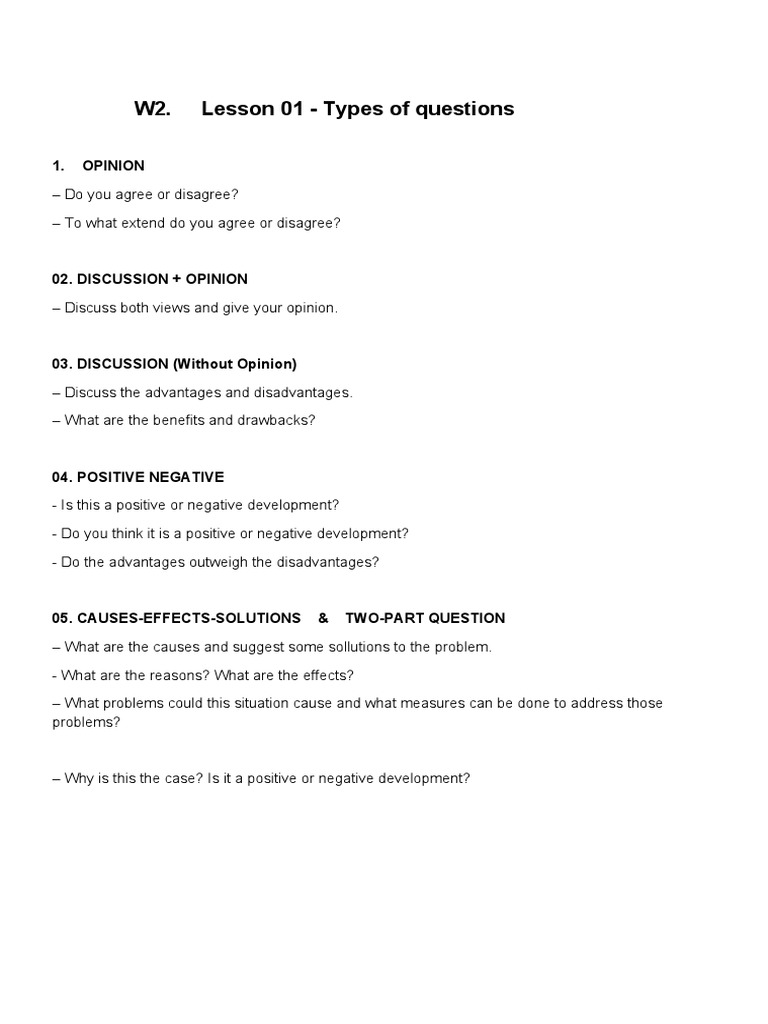 W2. Lesson 01 - Types of questions

1. OPINION

– Do you agree or disagree?

– To what extend do you agree or disagree?

02. DISCUSSION + OPINION

– Discuss both views and give your opinion.

03. DISCUSSION (Without Opinion)

– Discuss the advantages and disadvantages.

– What are the benefits and drawbacks?

04. POSITIVE NEGATIVE

- Is this a positive or negative development?

- Do you think it is a positive or negative development?

- Do the advantages outweigh the disadvantages?

05. CAUSES-EFFECTS-SOLUTIONS & TWO-PART QUESTION

– What are the causes and suggest some sollutions to the problem.

- What are the reasons? What are the effects?

– What problems could this situation cause and what measures can be done to address those problems?

– Why is this the case? Is it a positive or negative development?